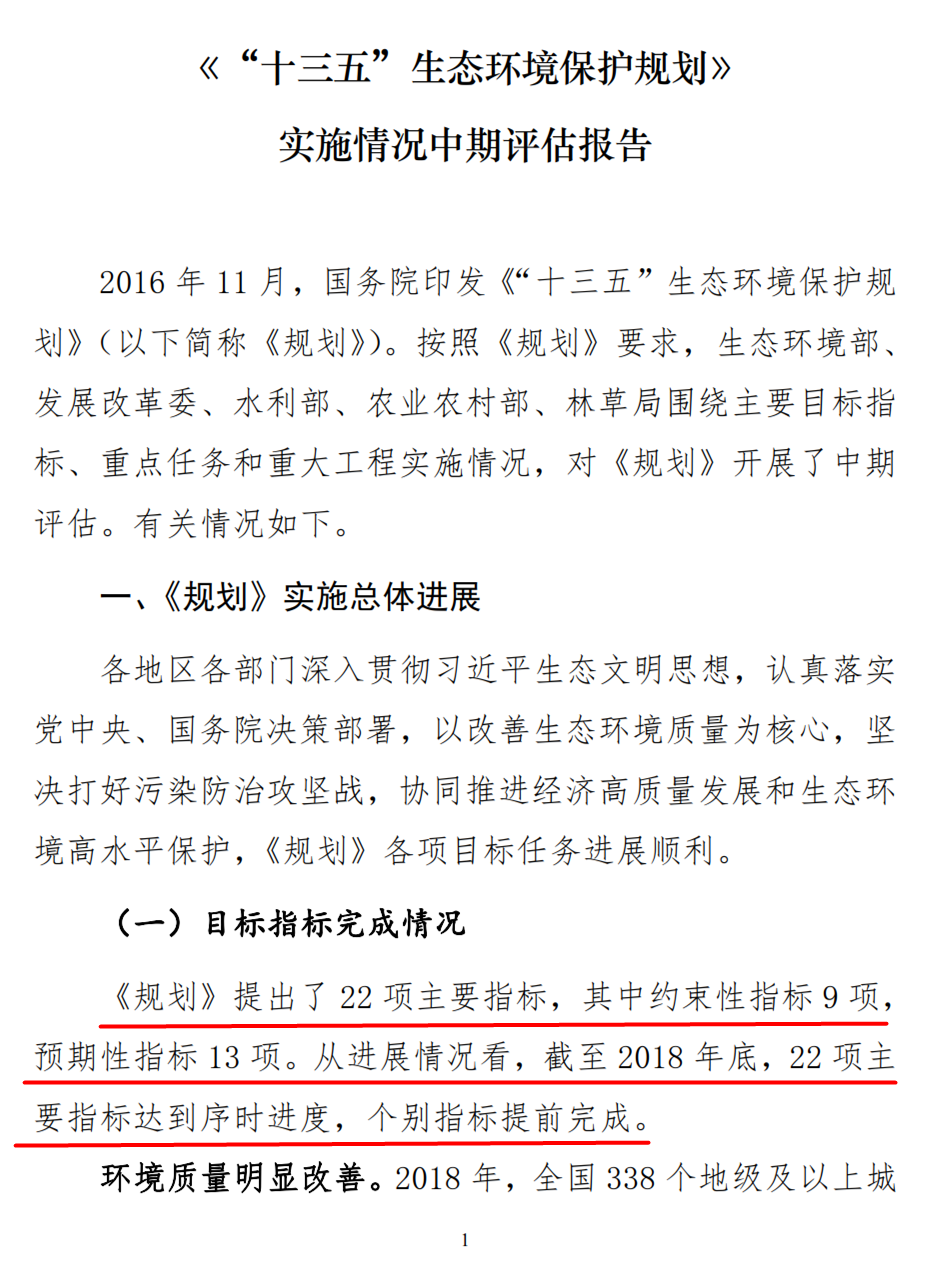 《“十三五”生态环境保护规划》

实施情况中期评估报告

2016年11月，国务院印发《“十三五”生态环境保护规划》（以下简称《规划》）。按照《规划》要求，生态环境部、发展改革委、水利部、农业农村部、林草局围绕主要目标指标、重点任务和重大工程实施情况，对《规划》开展了中期评估。有关情况如下。

一、《规划》实施总体进展

各地区各部门深入贯彻习近平生态文明思想，认真落实党中央、国务院决策部署，以改善生态环境质量为核心，坚决打好污染防治攻坚战，协同推进经济高质量发展和生态环境高水平保护，《规划》各项目标任务进展顺利。

（一）目标指标完成情况

《规划》提出了22项主要指标，其中约束性指标9项，预期性指标13项。从进展情况看，截至2018年底，22项主要指标达到序时进度，个别指标提前完成。

环境质量明显改善。2018年，全国338个地级及以上城

1